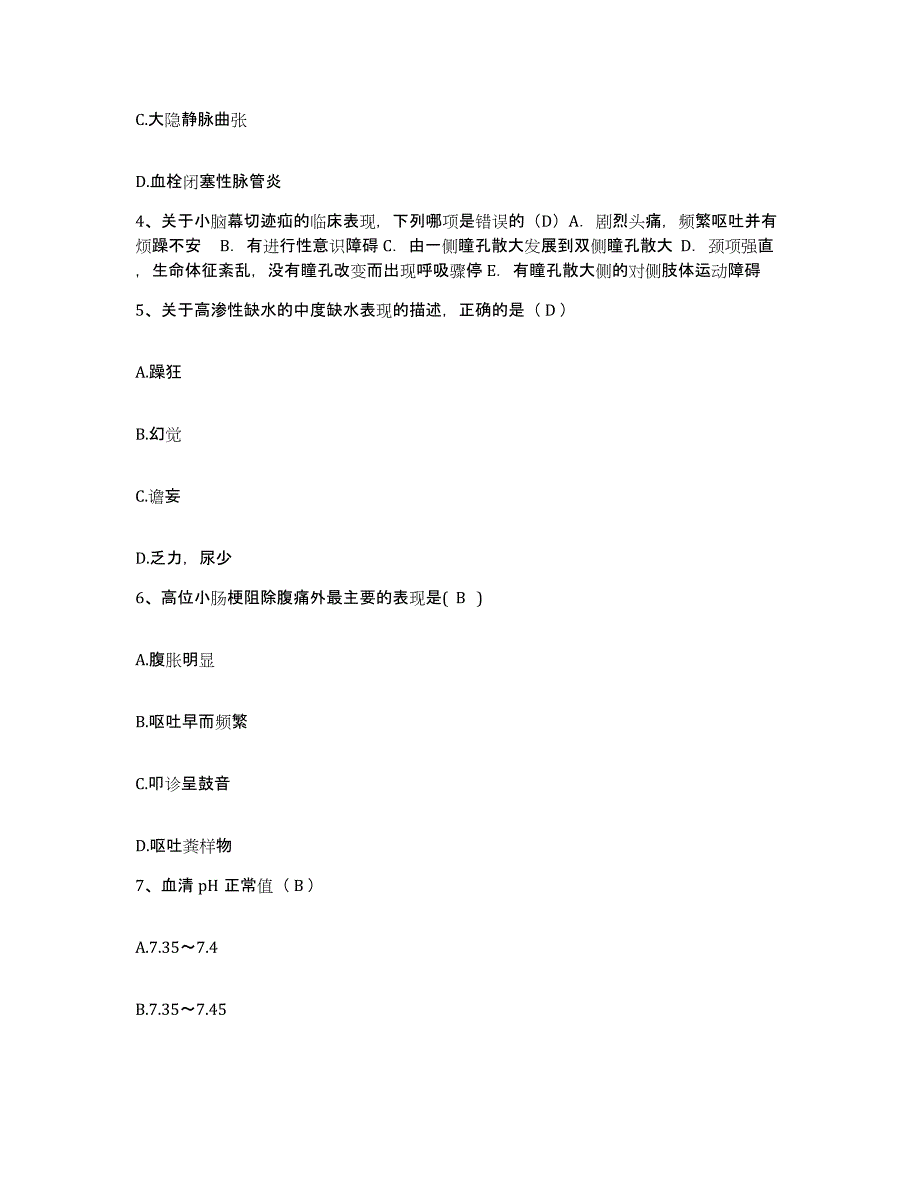 C.大隐静脉曲张

D.血栓闭塞性脉管炎

4、关于小脑幕切迹疝的临床表现，下列哪项是错误的（D）A. 剧烈头痛，频繁呕吐并有烦躁不安 B. 有进行性意识障碍 C. 由一侧瞳孔散大发展到双侧瞳孔散大 D. 颈项强直，生命体征紊乱，没有瞳孔改变而出现呼吸骤停 E. 有瞳孔散大侧的对侧肢体运动障碍

5、关于高渗性缺水的中度缺水表现的描述，正确的是（ D ）

A.躁狂

B.幻觉

C.谵妄

D.乏力，尿少

6、高位小肠梗阻除腹痛外最主要的表现是( B )

A.腹胀明显

B.呕吐早而频繁

C.叩诊呈鼓音

D.呕吐粪样物

7、血清 pH 正常值（ B ）

A.7.35～7.4

B.7.35～7.45